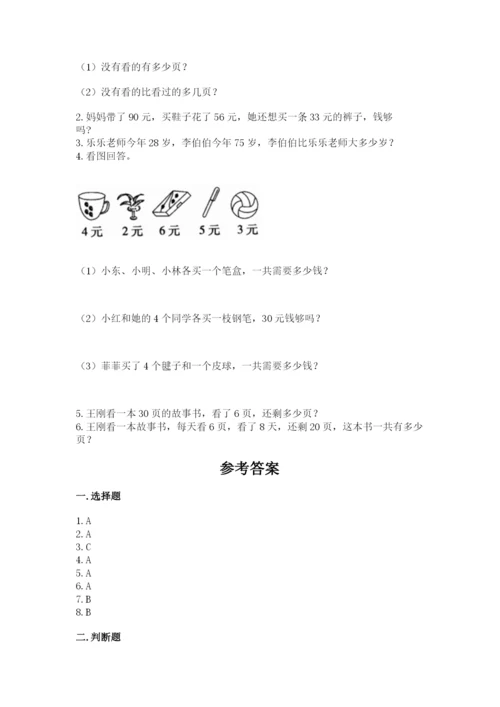 （1）没有看的有多少页？

（2）没有看的比看过的多几页？

2. 妈妈带了 90 元，买鞋子花了 56 元，她还想买一条 33 元的裤子，钱够吗？
3. 乐乐老师今年 28 岁，李伯伯今年 75 岁，李伯伯比乐乐老师大多少岁？
4. 看图回答。

4元 2元 6元 5元 3元

（1）小东、小明、小林各买一个笔盒，一共需要多少钱？

（2）小红和她的 4 个同学各买一枝钢笔，30 元钱够吗？

（3）菲菲买了 4 个毽子和一个皮球，一共需要多少钱？

5. 王刚看一本 30 页的故事书，看了 6 页，还剩多少页？
6. 王刚看一本故事书，每天看 6 页，看了 8 天，还剩 20 页，这本书一共有多少页？

参考答案

一. 选择题

1. A
2. A
3. C
4. A
5. A
6. A
7. B
8. B

二. 判断题